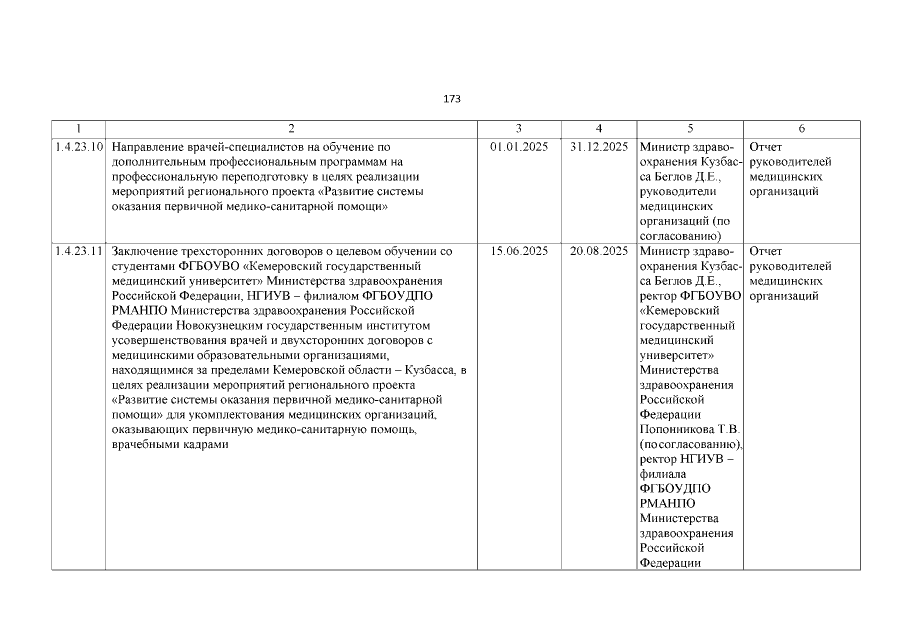 173

| 1 | 2 | 3 | 4 | 5 | 6 |
|---|---|---|---|---|---|
| 1.4.23.10 | Направление врачей-специалистов на обучение по дополнительным профессиональным программам на профессиональную переподготовку в целях реализации мероприятий регионального проекта «Развитие системы оказания первичной медико-санитарной помощи» | 01.01.2025 | 31.12.2025 | Министр здравоохранения Кузбасса Беглов Д.Е., руководители медицинских организаций (по согласованию) | Отчет руководителей медицинских организаций |
| 1.4.23.11 | Заключение трехсторонних договоров о целевом обучении со студентами ФГБОУВО «Кемеровский государственный медицинский университет» Министерства здравоохранения Российской Федерации, НГИУВ – филиалом ФГБОУДПО РМАНПО Министерства здравоохранения Российской Федерации Новокузнецким государственным институтом усовершенствования врачей и двухсторонних договоров с медицинскими образовательными организациями, находящимися за пределами Кемеровской области – Кузбасса, в целях реализации мероприятий регионального проекта «Развитие системы оказания первичной медико-санитарной помощи» для укомплектования медицинских организаций, оказывающих первичную медико-санитарную помощь, врачебными кадрами | 15.06.2025 | 20.08.2025 | Министр здравоохранения Кузбасса Беглов Д.Е., ректор ФГБОУВО «Кемеровский государственный медицинский университет» Министерства здравоохранения Российской Федерации Попонникова Т.В. (посогласованию), ректор НГИУВ – филиала ФГБОУДПО РМАНПО Министерства здравоохранения Российской Федерации | Отчет руководителей медицинских организаций |